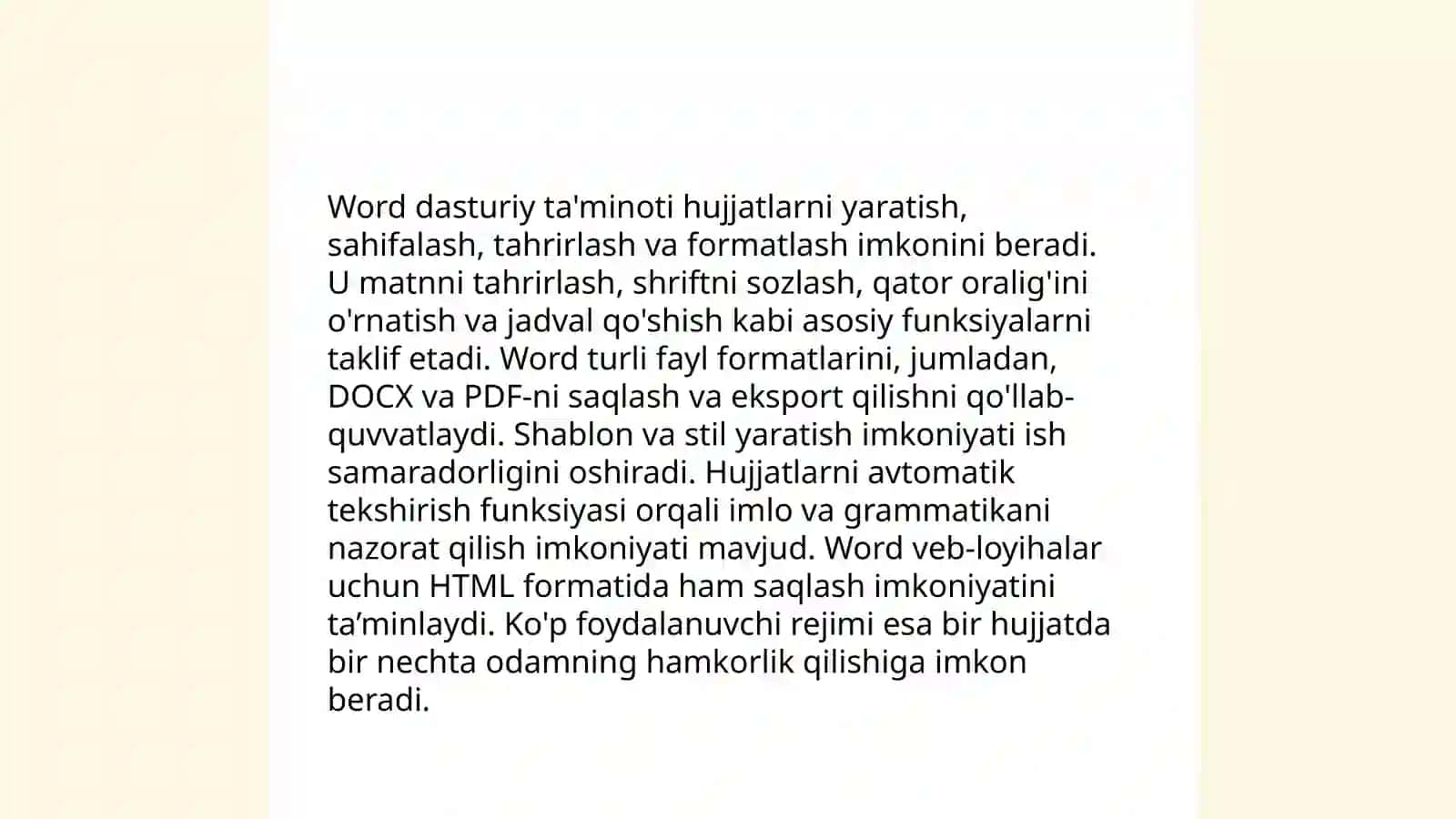 Word dasturiy ta'minoti hujjatlarni yaratish, sahifalash, tahrirlash va formatlash imkonini beradi. U matnni tahrirlash, shriftni sozlash, qator oralig'ini o'rnatish va jadval qo'shish kabi asosiy funksiyalarni taklif etadi. Word turli fayl formatlarini, jumladan, DOCX va PDF-ni saqlash va eksport qilishni qo'llab-quvvatlaydi. Shablon va stil yaratish imkoniyati ish samaradorligini oshiradi. Hujjatlarni avtomatik tekshirish funksiyasi orqali imlo va grammatikani nazorat qilish imkoniyati mavjud. Word veb-loyihalar uchun HTML formatida ham saqlash imkoniyatini ta’minlaydi. Ko'p foydalanuvchi rejimi esa bir hujjatda bir nechta odamning hamkorlik qilishiga imkon beradi.